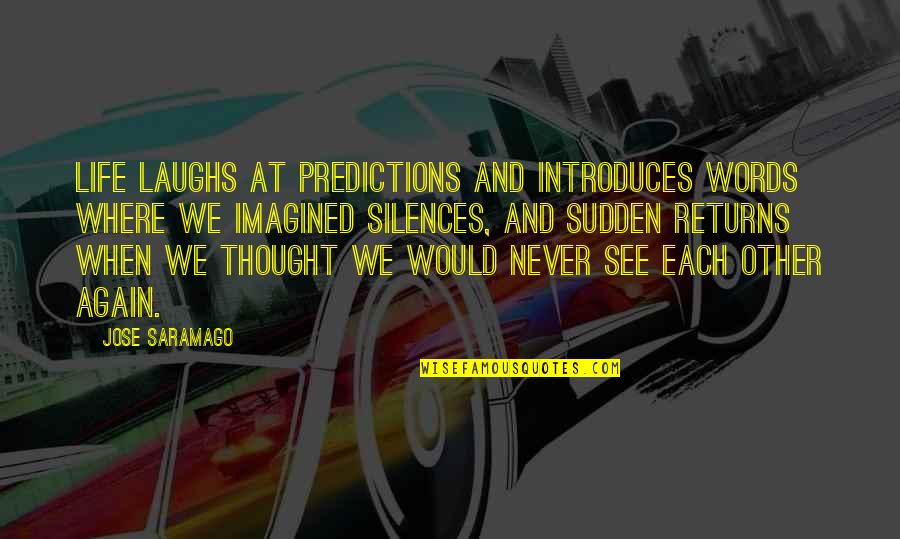 LIFE LAUGHS AT PREDICTIONS AND INTRODUCES WORDS WHERE WE IMAGINED SILENCES, AND SUDDEN RETURNS WHEN WE THOUGHT WE WOULD NEVER SEE EACH OTHER AGAIN.

JOSE SARAMAGO

WISEFAMOUSQUOTES.COM